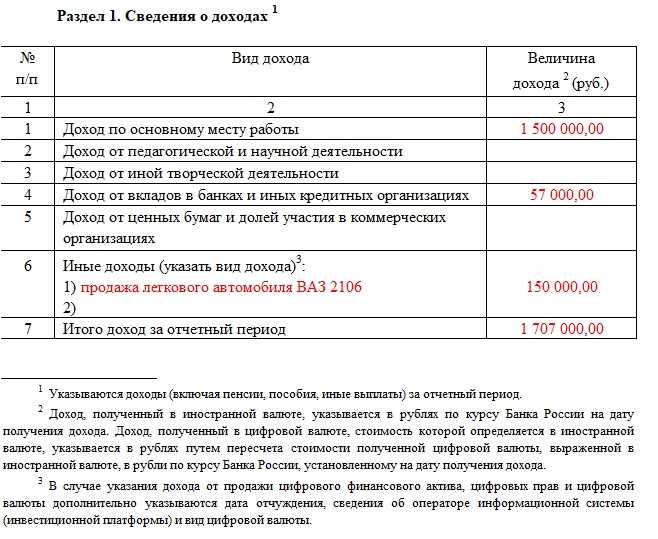 Раздел 1. Сведения о доходах $^1$

| № п/п | Вид дохода | Величина дохода $^2$ (руб.) |
|---|---|---|
| 1 | 2 | 3 |
| 1 | Доход по основному месту работы | 1 500 000,00 |
| 2 | Доход от педагогической и научной деятельности | |
| 3 | Доход от иной творческой деятельности | |
| 4 | Доход от вкладов в банках и иных кредитных организациях | 57 000,00 |
| 5 | Доход от ценных бумаг и долей участия в коммерческих организациях | |
| 6 | Иные доходы (указать вид дохода)$^3$: 1) продажа легкового автомобиля ВАЗ 2106 2) | 150 000,00 |
| 7 | Итого доход за отчетный период | 1 707 000,00 |

$^1$ Указываются доходы (включая пенсии, пособия, иные выплаты) за отчетный период.

$^2$ Доход, полученный в иностранной валюте, указывается в рублях по курсу Банка России на дату получения дохода. Доход, полученный в цифровой валюте, стоимость которой определяется в иностранной валюте, указывается в рублях путем пересчета стоимости полученной цифровой валюты, выраженной в иностранной валюте, в рубли по курсу Банка России, установленному на дату получения дохода.

$^3$ В случае указания дохода от продажи цифрового финансового актива, цифровых прав и цифровой валюты дополнительно указываются дата отчуждения, сведения об операторе информационной системы (инвестиционной платформы) и вид цифровой валюты.